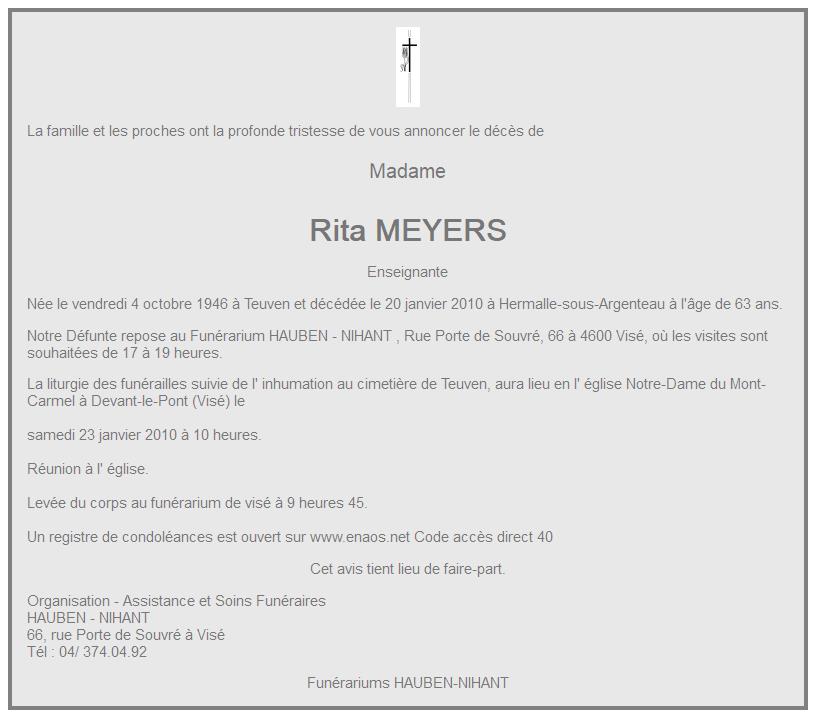 La famille et les proches ont la profonde tristesse de vous annoncer le décès de

Madame

Rita MEYERS

Enseignante

Née le vendredi 4 octobre 1946 à Teuven et décédée le 20 janvier 2010 à Hermalle-sous-Argenteau à l'âge de 63 ans.

Notre Défunte repose au Funérarium HAUBEN - NIHANT , Rue Porte de Souvré, 66 à 4600 Visé, où les visites sont souhaitées de 17 à 19 heures.

La liturgie des funérailles suivie de l' inhumation au cimetière de Teuven, aura lieu en l' église Notre-Dame du Mont-Carmel à Devant-le-Pont (Visé) le

samedi 23 janvier 2010 à 10 heures.

Réunion à l' église.

Levée du corps au funérarium de visé à 9 heures 45.

Un registre de condoléances est ouvert sur www.enaos.net Code accès direct 40

Cet avis tient lieu de faire-part.

Organisation - Assistance et Soins Funéraires
HAUBEN - NIHANT
66, rue Porte de Souvré à Visé
Tél : 04/ 374.04.92

Funérariums HAUBEN-NIHANT